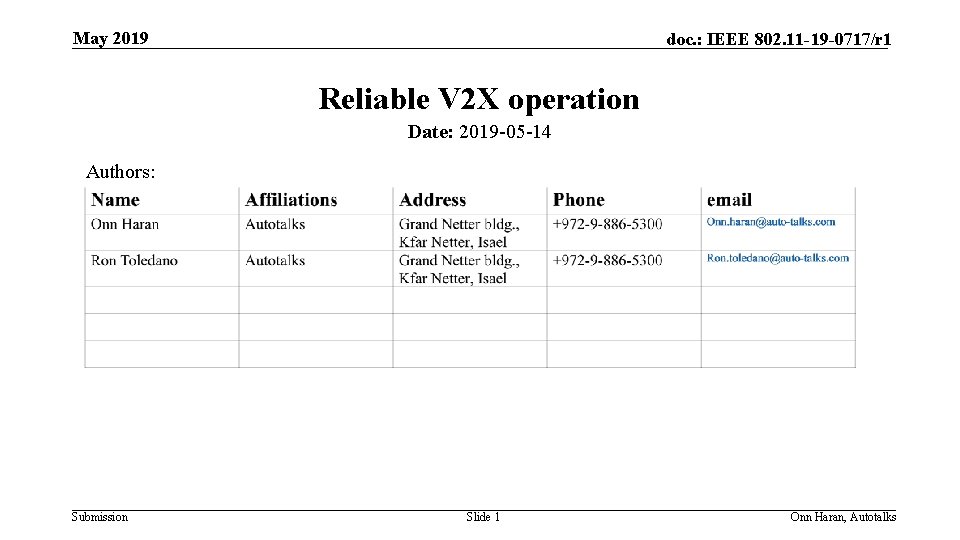 May 2019

doc.: IEEE 802.11-19-0717/r1

Reliable V2X operation

Date: 2019-05-14

Authors:

| Name | Affiliations | Address | Phone | email |
|---|---|---|---|---|
| Onn Haran | Autotalks | Grand Netter bldg., Kfar Netter, Isael | +972-9-886-5300 | Onn.haran@auto-talks.com |
| Ron Toledano | Autotalks | Grand Netter bldg., Kfar Netter, Isael | +972-9-886-5300 | Ron.toledano@auto-talks.com |
| | | | | |
| | | | | |
| | | | | |

Submission

Slide 1

Onn Haran, Autotalks